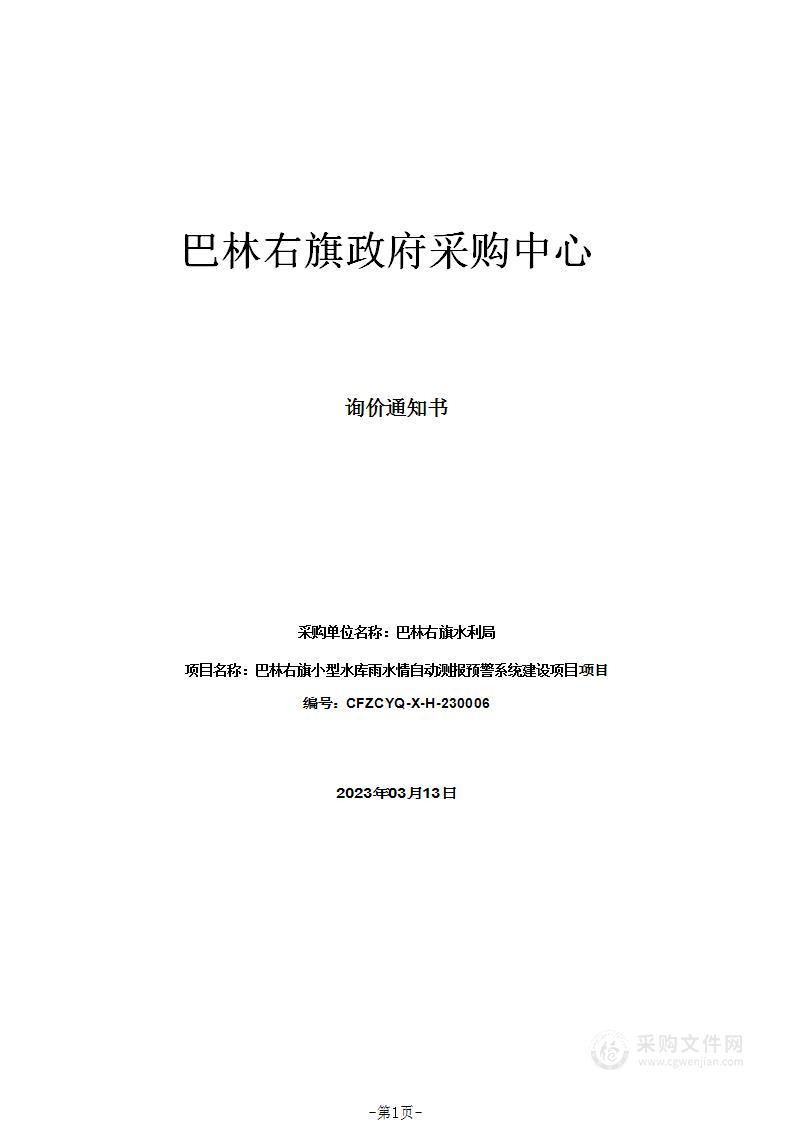 巴林右旗政府采购中心

询价通知书

采购单位名称：巴林右旗水利局

项目名称：巴林右旗小型水库雨水情自动测报预警系统建设项目项目

编号：CFZCYQ-X-H-230006

2023年03月13日

采购文件网
www.cgwenjian.com

-第1页-